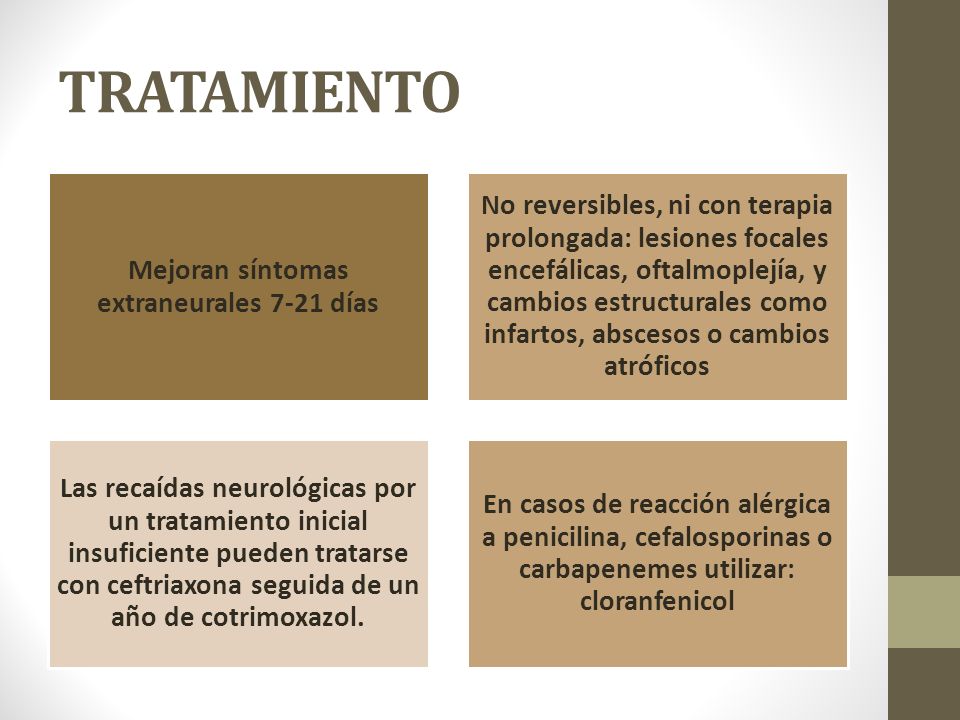 TRATAMIENTO

Mejoran síntomas extraneurales 7-21 días

No reversibles, ni con terapia prolongada: lesiones focales encefálicas, oftalmoplejía, y cambios estructurales como infartos, abscesos o cambios atróficos

Las recaídas neurológicas por un tratamiento inicial insuficiente pueden tratarse con ceftriaxona seguida de un año de cotrimoxazol.

En casos de reacción alérgica a penicilina, cefalosporinas o carbapenemes utilizar: cloranfenicol